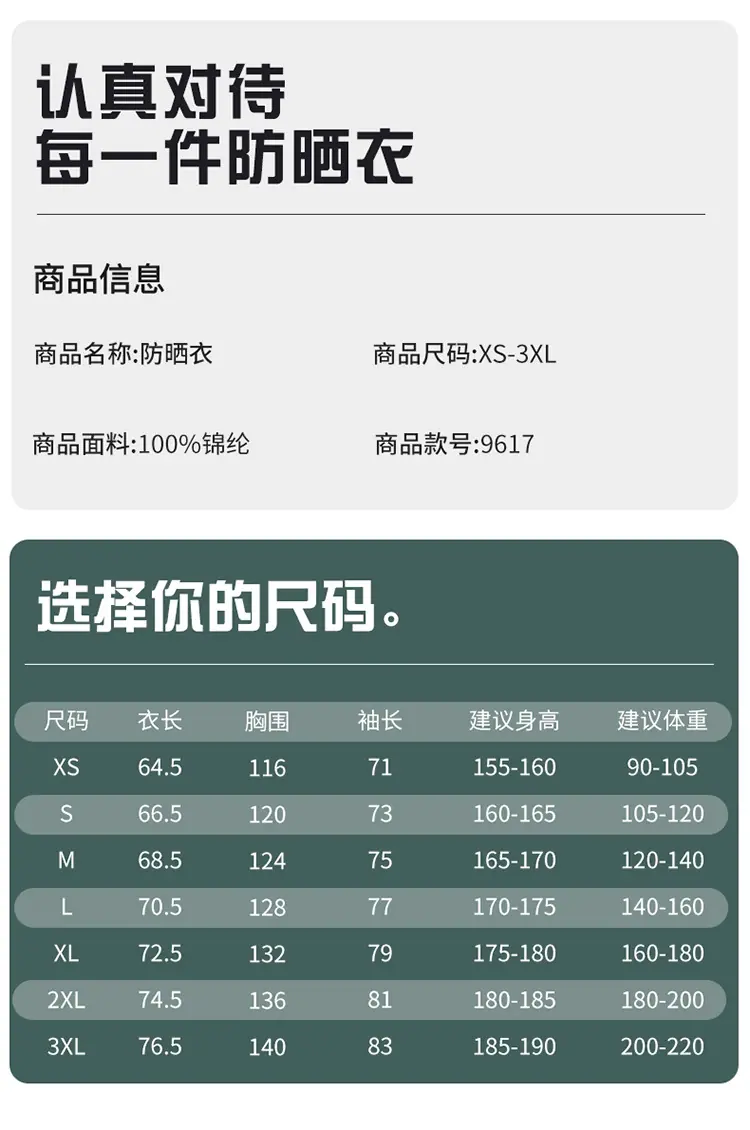 认真对待
每一件防晒衣

商品信息

商品名称:防晒衣 商品尺码:XS-3XL

商品面料:100%锦纶 商品款号:9617

选择你的尺码。

| 尺码 | 衣长 | 胸围 | 袖长 | 建议身高 | 建议体重 |
|---|---|---|---|---|---|
| XS | 64.5 | 116 | 71 | 155-160 | 90-105 |
| S | 66.5 | 120 | 73 | 160-165 | 105-120 |
| M | 68.5 | 124 | 75 | 165-170 | 120-140 |
| L | 70.5 | 128 | 77 | 170-175 | 140-160 |
| XL | 72.5 | 132 | 79 | 175-180 | 160-180 |
| 2XL | 74.5 | 136 | 81 | 180-185 | 180-200 |
| 3XL | 76.5 | 140 | 83 | 185-190 | 200-220 |